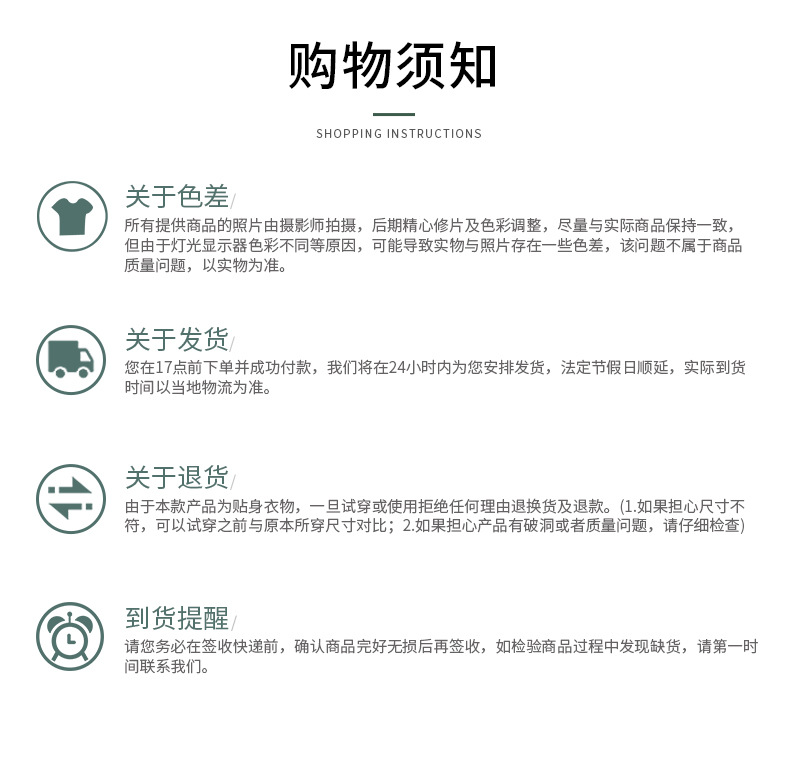 购物须知

SHOPPING INSTRUCTIONS

关于色差/

所有提供商品的照片由摄影师拍摄，后期精心修片及色彩调整，尽量与实际商品保持一致，但由于灯光显示器色彩不同等原因，可能导致实物与照片存在一些色差，该问题不属于商品质量问题，以实物为准。

关于发货/

您在17点前下单并成功付款，我们将在24小时内为您安排发货，法定节假日顺延，实际到货时间以当地物流为准。

关于退货/

由于本款产品为贴身衣物，一旦试穿或使用拒绝任何理由退换货及退款。(1.如果担心尺寸不符，可以试穿之前与原本所穿尺寸对比；2.如果担心产品有破洞或者质量问题，请仔细检查)

到货提醒/

请您务必在签收快递前，确认商品完好无损后再签收，如检验商品过程中发现缺货，请第一时间联系我们。